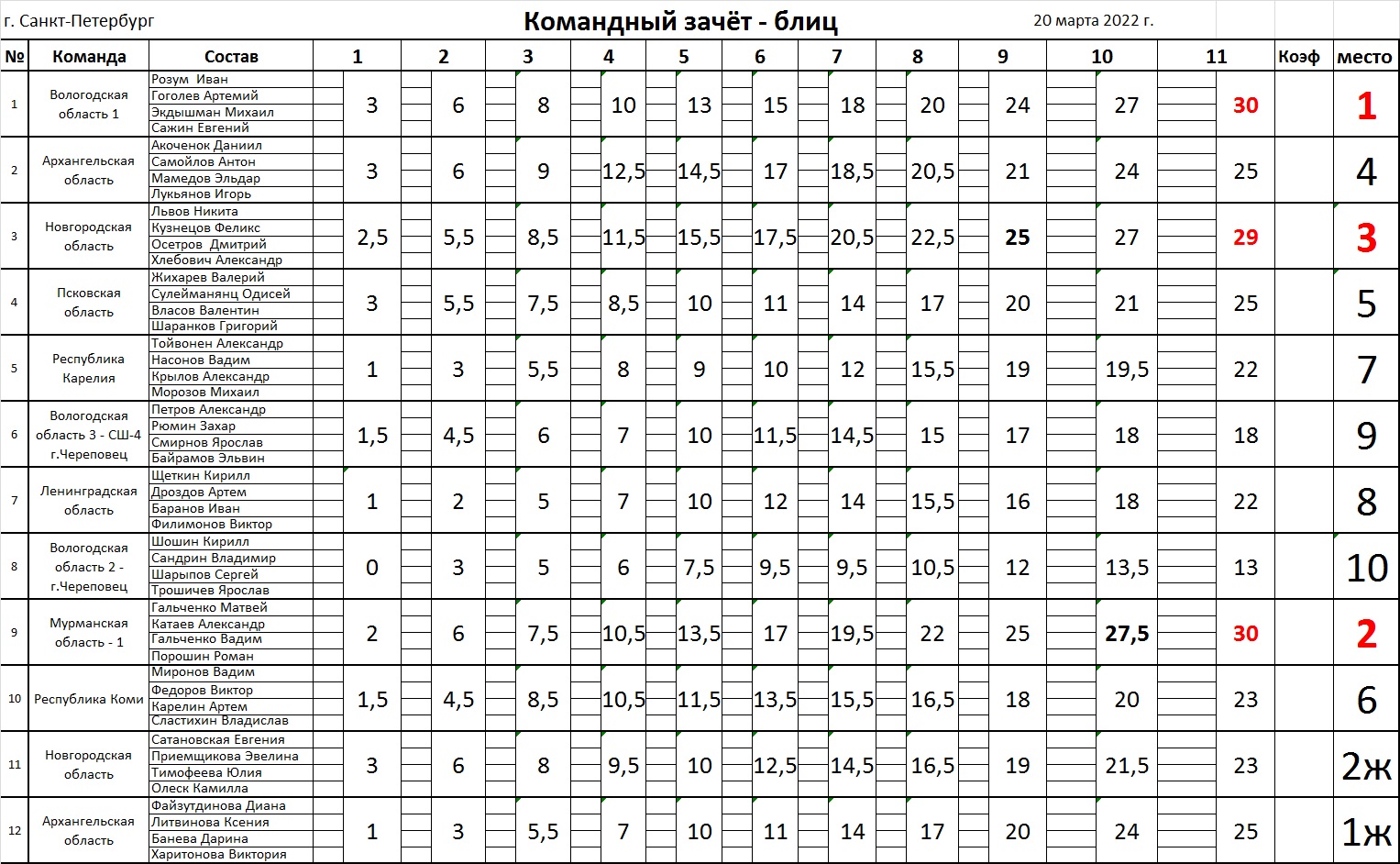 г. Санкт-Петербург

Командный зачёт - блиц

20 марта 2022 г.

| № | Команда | Состав | 1 | 2 | 3 | 4 | 5 | 6 | 7 | 8 | 9 | 10 | 11 | Коэф | место |
|---|---|---|---|---|---|---|---|---|---|---|---|---|---|---|---|
| 1 | Вологодская область 1 | Розум Иван<br>Гоголев Артемий<br>Экдышман Михаил<br>Сажин Евгений | 3 | 6 | 8 | 10 | 13 | 15 | 18 | 20 | 24 | 27 | 30 | | 1 |
| 2 | Архангельская область | Акоченок Даниил<br>Самойлов Антон<br>Мамедов Эльдар<br>Лукьянов Игорь | 3 | 6 | 9 | 12,5 | 14,5 | 17 | 18,5 | 20,5 | 21 | 24 | 25 | | 4 |
| 3 | Новгородская область | Львов Никита<br>Кузнецов Феликс<br>Осетров Дмитрий<br>Хлебович Александр | 2,5 | 5,5 | 8,5 | 11,5 | 15,5 | 17,5 | 20,5 | 22,5 | 25 | 27 | 29 | | 3 |
| 4 | Псковская область | Жихарев Валерий<br>Сулейманянц Одисей<br>Власов Валентин<br>Шаранков Григорий | 3 | 5,5 | 7,5 | 8,5 | 10 | 11 | 14 | 17 | 20 | 21 | 25 | | 5 |
| 5 | Республика Карелия | Тойвонен Александр<br>Насонов Вадим<br>Крылов Александр<br>Морозов Михаил | 1 | 3 | 5,5 | 8 | 9 | 10 | 12 | 15,5 | 19 | 19,5 | 22 | | 7 |
| 6 | Вологодская область 3 - СШ-4 г.Череповец | Петров Александр<br>Рюмин Захар<br>Смирнов Ярослав<br>Байрамов Эльвин | 1,5 | 4,5 | 6 | 7 | 10 | 11,5 | 14,5 | 15 | 17 | 18 | 18 | | 9 |
| 7 | Ленинградская область | Щеткин Кирилл<br>Дроздов Артем<br>Баранов Иван<br>Филимонов Виктор | 1 | 2 | 5 | 7 | 10 | 12 | 14 | 15,5 | 16 | 18 | 22 | | 8 |
| 8 | Вологодская область 2 - г.Череповец | Шошин Кирилл<br>Сандрин Владимир<br>Шарыпов Сергей<br>Трошичев Ярослав | 0 | 3 | 5 | 6 | 7,5 | 9,5 | 9,5 | 10,5 | 12 | 13,5 | 13 | | 10 |
| 9 | Мурманская область - 1 | Гальченко Матвей<br>Катаев Александр<br>Гальченко Вадим<br>Порошин Роман | 2 | 6 | 7,5 | 10,5 | 13,5 | 17 | 19,5 | 22 | 25 | 27,5 | 30 | | 2 |
| 10 | Республика Коми | Миронов Вадим<br>Федоров Виктор<br>Карелин Артем<br>Сластихин Владислав | 1,5 | 4,5 | 8,5 | 10,5 | 11,5 | 13,5 | 15,5 | 16,5 | 18 | 20 | 23 | | 6 |
| 11 | Новгородская область | Сатановская Евгения<br>Приемщикова Эвелина<br>Тимофеева Юлия<br>Олеск Камилла | 3 | 6 | 8 | 9,5 | 10 | 12,5 | 14,5 | 16,5 | 19 | 21,5 | 23 | | 2ж |
| 12 | Архангельская область | Файзутдинова Диана<br>Литвинова Ксения<br>Банева Дарина<br>Харитонова Виктория | 1 | 3 | 5,5 | 7 | 10 | 11 | 14 | 17 | 20 | 24 | 25 | | 1ж |